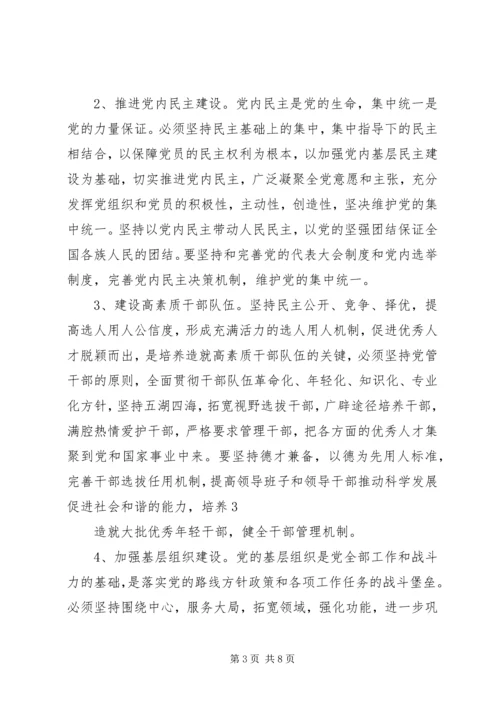 2、推进党内民主建设。党内民主是党的生命，集中统一是党的力量保证。必须坚持民主基础上的集中，集中指导下的民主相结合，以保障党员的民主权利为根本，以加强党内基层民主建设为基础，切实推进党内民主，广泛凝聚全党意愿和主张，充分发挥党组织和党员的积极性，主动性，创造性，坚决维护党的集中统一。坚持以党内民主带动人民民主，以党的坚强团结保证全国各族人民的团结。要坚持和完善党的代表大会制度和党内选举制度，完善党内民主决策机制，维护党的集中统一。

3、建设高素质干部队伍。坚持民主公开、竞争、择优，提高选人用人公信度，形成充满活力的选人用人机制，促进优秀人才脱颖而出，是培养造就高素质干部队伍的关键，必须坚持党管干部的原则，全面贯彻干部队伍革命化、年轻化、知识化、专业化方针，坚持五湖四海，拓宽视野选拔干部，广辟途径培养干部，满腔热情爱护干部，严格要求管理干部，把各方面的优秀人才集聚到党和国家事业中来。要坚持德才兼备，以德为先用人标准，完善干部选拔任用机制，提高领导班子和领导干部推动科学发展促进社会和谐的能力，培养3

造就大批优秀年轻干部，健全干部管理机制。

4、加强基层组织建设。党的基层组织是党全部工作和战斗力的基础，是落实党的路线方针政策和各项工作任务的战斗堡垒。必须坚持围绕中心，服务大局，拓宽领域，强化功能，进一步巩

第3页 共8页